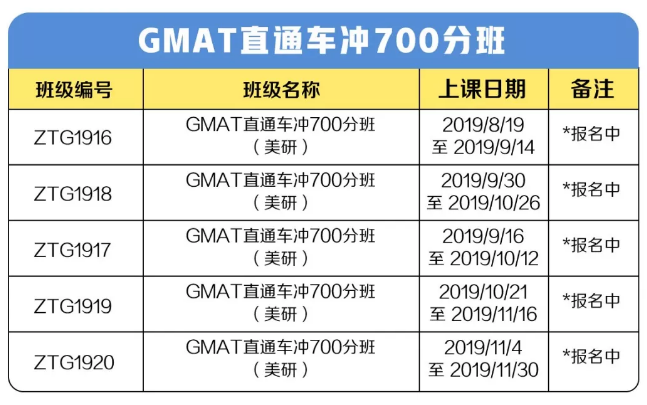 GMAT直通车冲700分班

| 班级编号 | 班级名称 | 上课日期 | 备注 |
|---|---|---|---|
| ZTG1916 | GMAT直通车冲700分班（美研） | 2019/8/19至2019/9/14 | *报名中 |
| ZTG1918 | GMAT直通车冲700分班（美研） | 2019/9/30至2019/10/26 | *报名中 |
| ZTG1917 | GMAT直通车冲700分班（美研） | 2019/9/16至2019/10/12 | *报名中 |
| ZTG1919 | GMAT直通车冲700分班（美研） | 2019/10/21至2019/11/16 | *报名中 |
| ZTG1920 | GMAT直通车冲700分班（美研） | 2019/11/4至2019/11/30 | *报名中 |